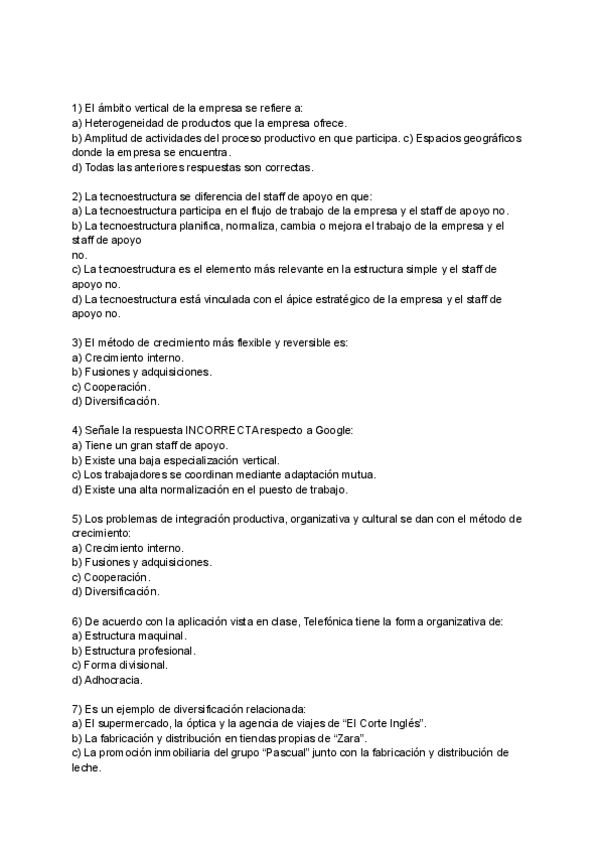 1) El ámbito vertical de la empresa se refiere a:
a) Heterogeneidad de productos que la empresa ofrece.
b) Amplitud de actividades del proceso productivo en que participa. c) Espacios geográficos donde la empresa se encuentra.
d) Todas las anteriores respuestas son correctas.

2) La tecnoestructura se diferencia del staff de apoyo en que:
a) La tecnoestructura participa en el flujo de trabajo de la empresa y el staff de apoyo no.
b) La tecnoestructura planifica, normaliza, cambia o mejora el trabajo de la empresa y el staff de apoyo
no.
c) La tecnoestructura es el elemento más relevante en la estructura simple y el staff de apoyo no.
d) La tecnoestructura está vinculada con el ápice estratégico de la empresa y el staff de apoyo no.

3) El método de crecimiento más flexible y reversible es:
a) Crecimiento interno.
b) Fusiones y adquisiciones.
c) Cooperación.
d) Diversificación.

4) Señale la respuesta INCORRECTA respecto a Google:
a) Tiene un gran staff de apoyo.
b) Existe una baja especialización vertical.
c) Los trabajadores se coordinan mediante adaptación mutua.
d) Existe una alta normalización en el puesto de trabajo.

5) Los problemas de integración productiva, organizativa y cultural se dan con el método de crecimiento:
a) Crecimiento interno.
b) Fusiones y adquisiciones.
c) Cooperación.
d) Diversificación.

6) De acuerdo con la aplicación vista en clase, Telefónica tiene la forma organizativa de:
a) Estructura maquinal.
b) Estructura profesional.
c) Forma divisional.
d) Adhocracia.

7) Es un ejemplo de diversificación relacionada:
a) El supermercado, la óptica y la agencia de viajes de “El Corte Inglés”.
b) La fabricación y distribución en tiendas propias de “Zara”.
c) La promoción inmobiliaria del grupo “Pascual” junto con la fabricación y distribución de leche.